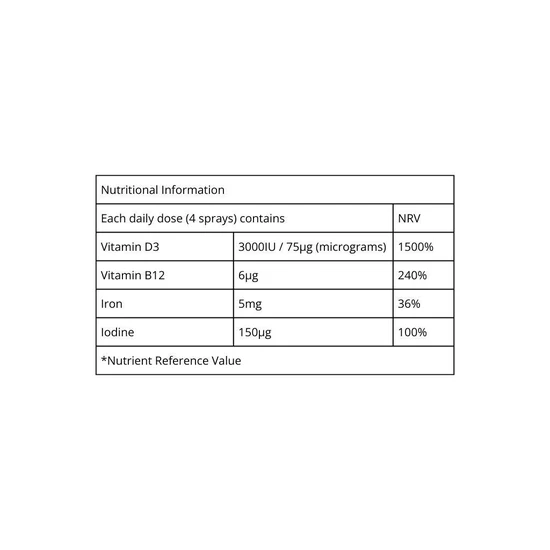 | Nutritional Information | | |
|---|---|---|
| Each daily dose (4 sprays) contains | | NRV |
| Vitamin D3 | 3000IU / 75µg (micrograms) | 1500% |
| Vitamin B12 | 6µg | 240% |
| Iron | 5mg | 36% |
| Iodine | 150µg | 100% |
| *Nutrient Reference Value | | |